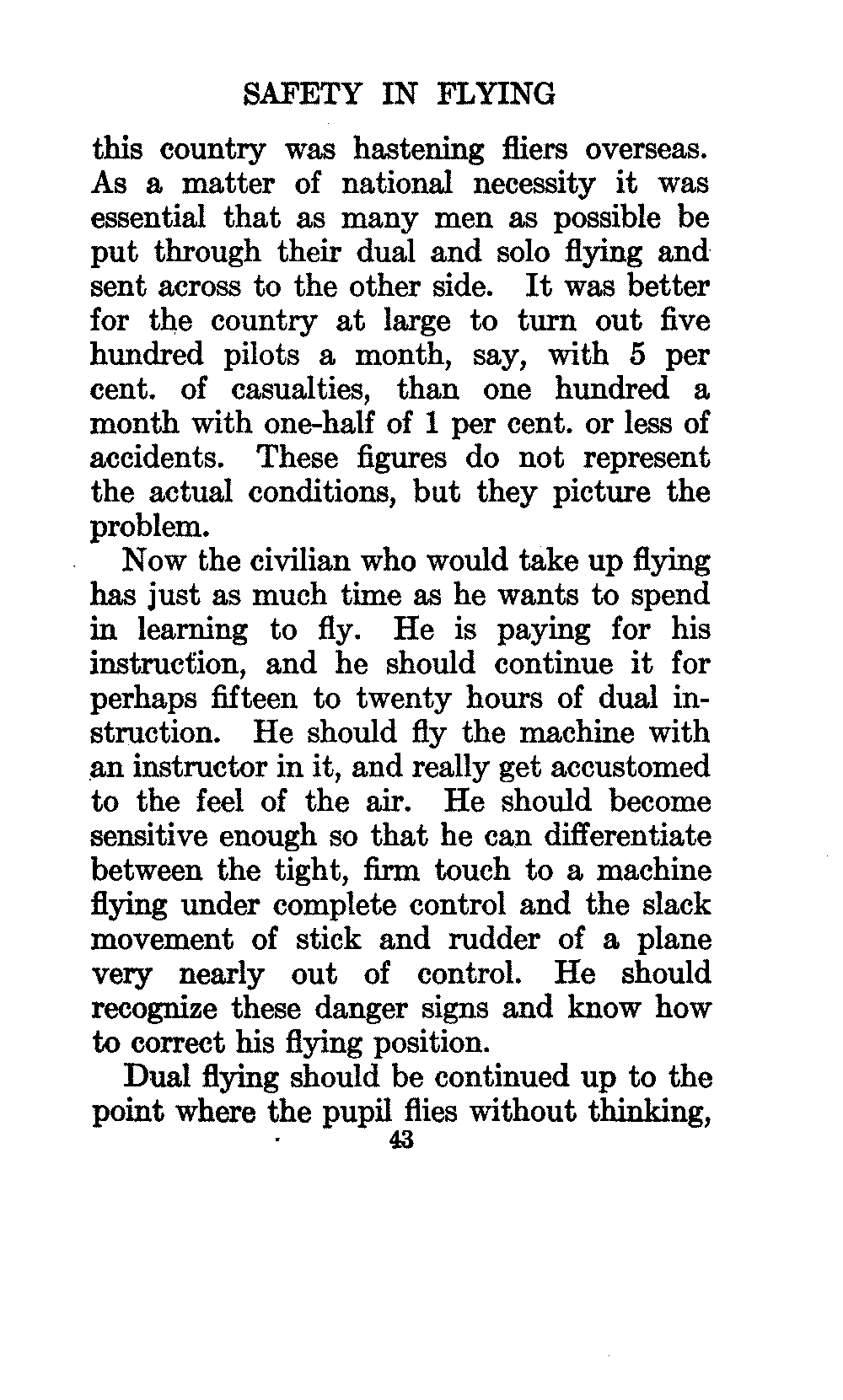 SAFETY IN FLYING

this country was hastening fliers overseas. As a matter of national necessity it was essential that as many men as possible be put through their dual and solo flying and sent across to the other side. It was better for the country at large to turn out five hundred pilots a month, say, with 5 per cent. of casualties, than one hundred a month with one-half of 1 per cent. or less of accidents. These figures do not represent the actual conditions, but they picture the problem.

Now the civilian who would take up flying has just as much time as he wants to spend in learning to fly. He is paying for his instruction, and he should continue it for perhaps fifteen to twenty hours of dual instruction. He should fly the machine with an instructor in it, and really get accustomed to the feel of the air. He should become sensitive enough so that he can differentiate between the tight, firm touch to a machine flying under complete control and the slack movement of stick and rudder of a plane very nearly out of control. He should recognize these danger signs and know how to correct his flying position.

Dual flying should be continued up to the point where the pupil flies without thinking,

43